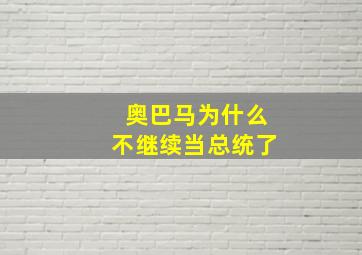 奥巴马为什么
不继续当总统了